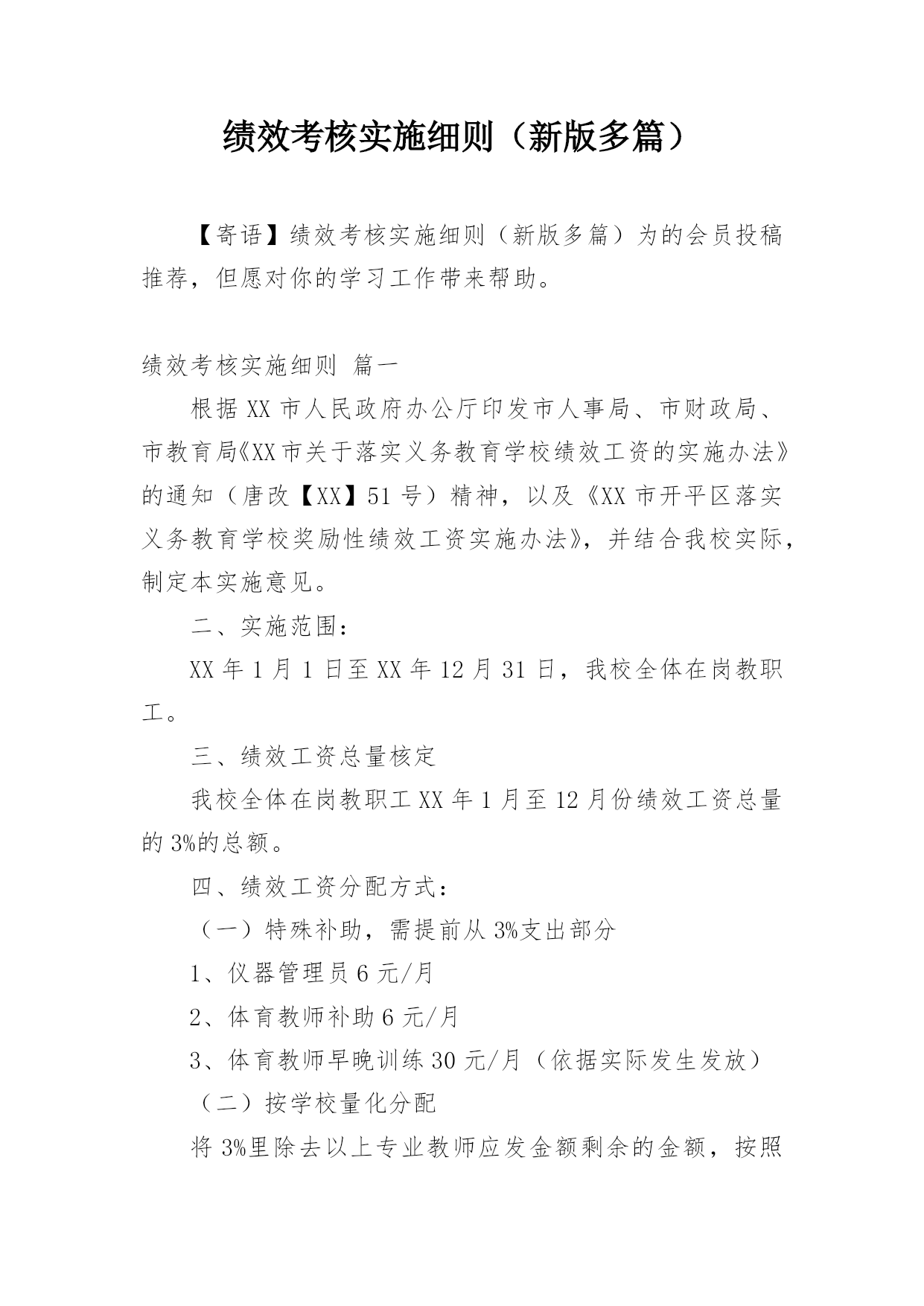 绩效考核实施细则（新版多篇）

【寄语】绩效考核实施细则（新版多篇）为的会员投稿推荐，但愿对你的学习工作带来帮助。

绩效考核实施细则 篇一

根据XX市人民政府办公厅印发市人事局、市财政局、市教育局《XX市关于落实义务教育学校绩效工资的实施办法》的通知（唐改【XX】51号）精神，以及《XX市开平区落实义务教育学校奖励性绩效工资实施办法》，并结合我校实际，制定本实施意见。

二、实施范围：

XX年1月1日至XX年12月31日，我校全体在岗教职工。

三、绩效工资总量核定

我校全体在岗教职工XX年1月至12月份绩效工资总量的3%的总额。

四、绩效工资分配方式：

（一）特殊补助，需提前从3%支出部分

1、仪器管理员6元/月

2、体育教师补助6元/月

3、体育教师早晚训练30元/月（依据实际发生发放）

（二）按学校量化分配

将3%里除去以上专业教师应发金额剩余的金额，按照